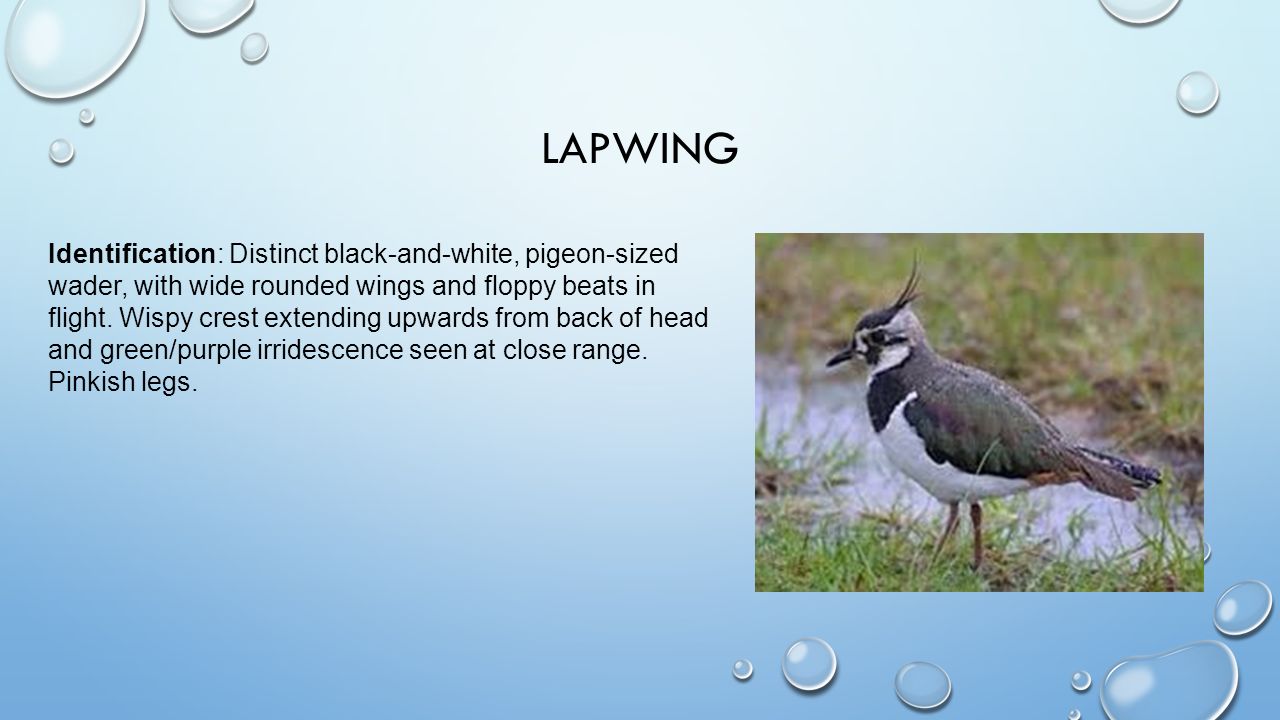 LAPWING

Identification: Distinct black-and-white, pigeon-sized wader, with wide rounded wings and floppy beats in flight. Wispy crest extending upwards from back of head and green/purple irridescence seen at close range. Pinkish legs.